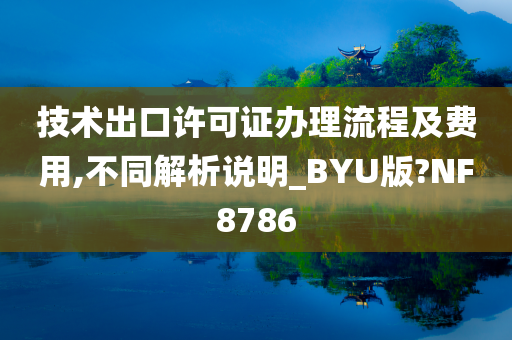 技术出口许可证办理流程及费用,不同解析说明_BYU版?NF8786